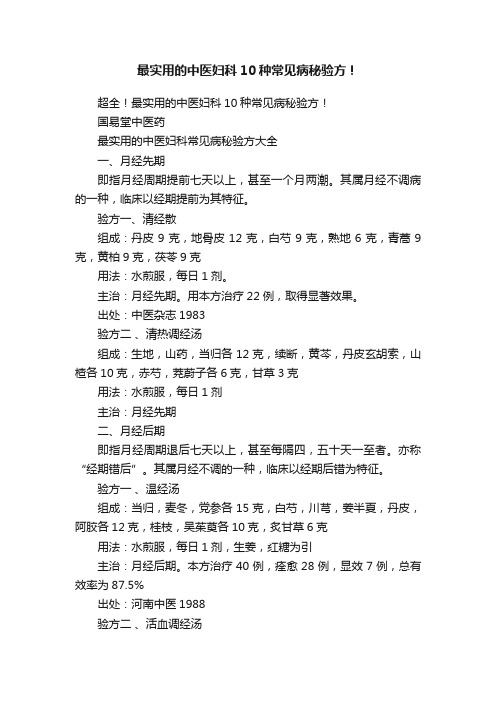 最实用的中医妇科10种常见病秘验方！

超全！最实用的中医妇科10种常见病秘验方！

国易堂中医药

最实用的中医妇科常见病秘验方大全

一、月经先期

即指月经周期提前七天以上，甚至一个月两潮。其属月经不调病的一种，临床以经期提前为其特征。

验方一、清经散

组成：丹皮9克，地骨皮12克，白芍9克，熟地6克，青蒿9克，黄柏9克，茯苓9克

用法：水煎服，每日1剂。

主治：月经先期。用本方治疗22例，取得显著效果。

出处：中医杂志1983

验方二、清热调经汤

组成：生地，山药，当归各12克，续断，黄芩，丹皮玄胡索，山楂各10克，赤芍，茺蔚子各6克，甘草3克

用法：水煎服，每日1剂

主治：月经先期

二、月经后期

即指月经周期退后七天以上，甚至每隔四，五十天一至者。亦称“经期错后”。其属月经不调的一种，临床以经期后错为特征。

验方一、温经汤

组成：当归，麦冬，党参各15克，白芍，川芎，姜半夏，丹皮，阿胶各12克，桂枝，吴茱萸各10克，炙甘草6克

用法：水煎服，每日1剂，生姜，红糖为引

主治：月经后期。本方治疗40例，痊愈28例，显效7例，总有效率为87.5%

出处：河南中医1988

验方二、活血调经汤